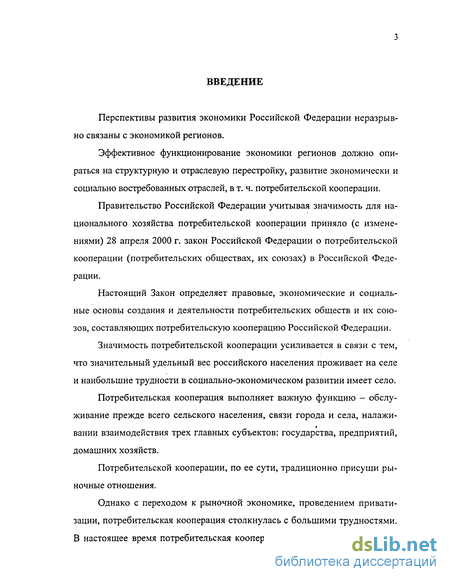 3

ВВЕДЕНИЕ

Перспективы развития экономики Российской Федерации неразрывно связаны с экономикой регионов.

Эффективное функционирование экономики регионов должно опираться на структурную и отраслевую перестройку, развитие экономически и социально востребованных отраслей, в т. ч. потребительской кооперации.

Правительство Российской Федерации учитывая значимость для национального хозяйства потребительской кооперации приняло (с изменениями) 28 апреля 2000 г. закон Российской Федерации о потребительской кооперации (потребительских обществах, их союзах) в Российской Федерации.

Настоящий Закон определяет правовые, экономические и социальные основы создания и деятельности потребительских обществ и их союзов, составляющих потребительскую кооперацию Российской Федерации.

Значимость потребительской кооперации усиливается в связи с тем, что значительный удельный вес российского населения проживает на селе и наибольшие трудности в социально-экономическом развитии имеет село.

Потребительская кооперация выполняет важную функцию – обслуживание прежде всего сельского населения, связи города и села, налаживании взаимодействия трех главных субъектов: государства, предприятий, домашних хозяйств.

Потребительской кооперации, по ее сути, традиционно присущи рыночные отношения.

Однако с переходом к рыночной экономике, проведением приватизации, потребительская кооперация столкнулась с большими трудностями. В настоящее время потребительская коопер

dsLib.net
библиотека диссертаций